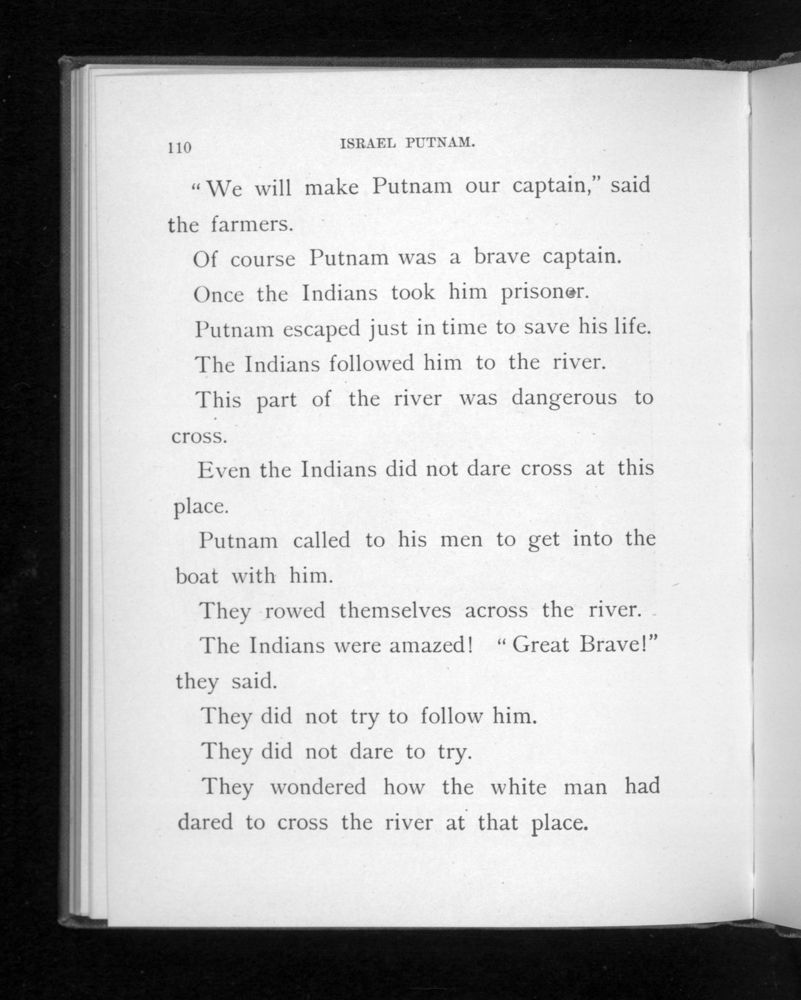 110 ISRAEL PUTNAM.

"We will make Putnam our captain," said the farmers.

Of course Putnam was a brave captain.

Once the Indians took him prisoner.

Putnam escaped just in time to save his life.

The Indians followed him to the river.

This part of the river was dangerous to cross.

Even the Indians did not dare cross at this place.

Putnam called to his men to get into the boat with him.

They rowed themselves across the river.

The Indians were amazed! "Great Brave!" they said.

They did not try to follow him.

They did not dare to try.

They wondered how the white man had dared to cross the river at that place.